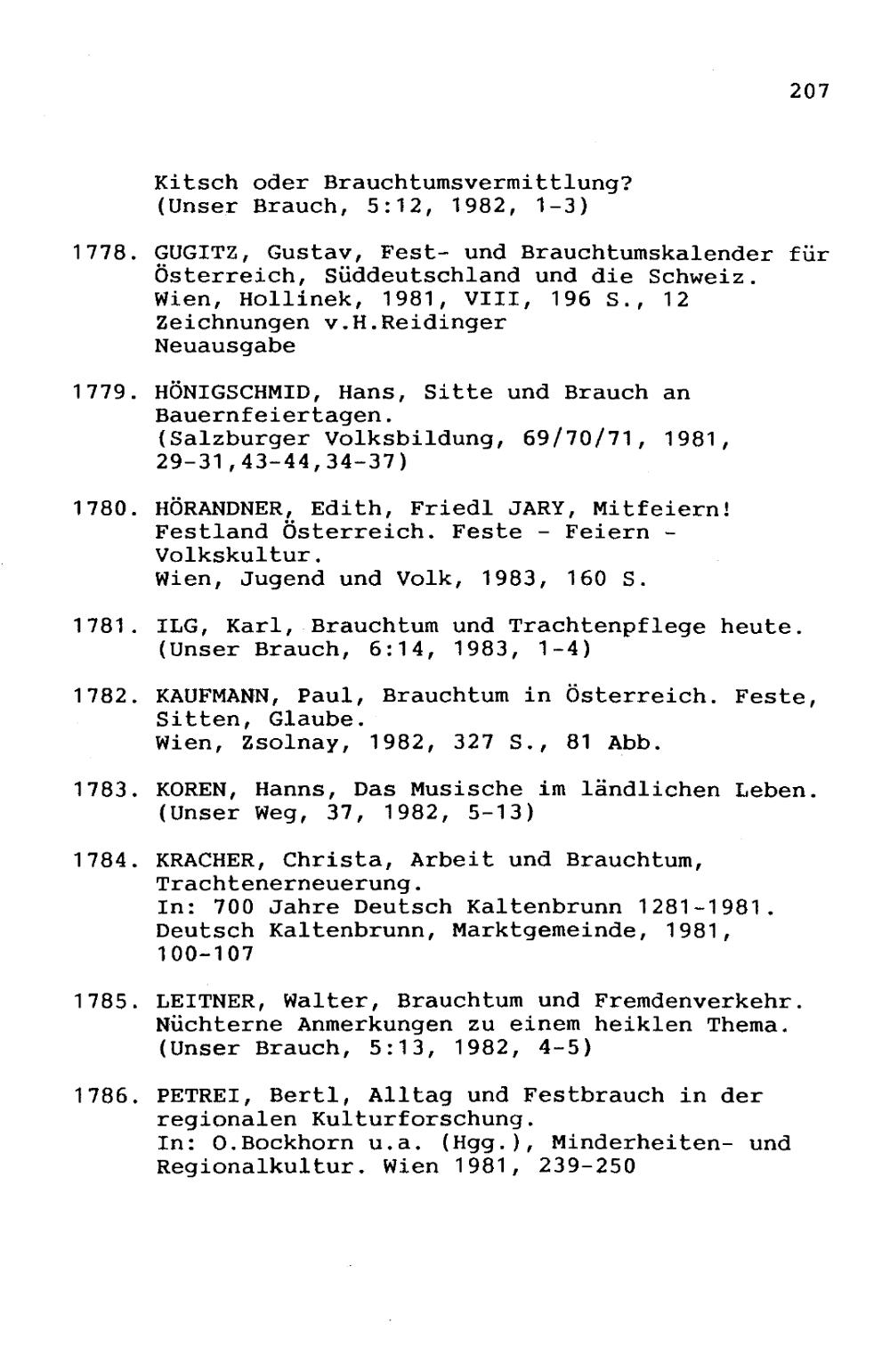 207

Kitsch oder Brauchtumsvermittlung? (Unser Brauch, 5:12, 1982, 1-3)

1778. GUGITZ, Gustav, Fest- und Brauchtumskalender für Österreich, Süddeutschland und die Schweiz. Wien, Hollinek, 1981, VIII, 196 S., 12 Zeichnungen v.H.Reidinger
Neuausgabe

1779. HÖNIGSCHMID, Hans, Sitte und Brauch an Bauernfeiertagen.
(Salzburger Volksbildung, 69/70/71, 1981, 29-31,43-44,34-37)

1780. HÖRANDNER, Edith, Friedl JARY, Mitfeiern! Festland Österreich. Feste - Feiern - Volkskultur.
Wien, Jugend und Volk, 1983, 160 S.

1781. ILG, Karl, Brauchtum und Trachtenpflege heute. (Unser Brauch, 6:14, 1983, 1-4)

1782. KAUFMANN, Paul, Brauchtum in Österreich. Feste, Sitten, Glaube.
Wien, Zsolnay, 1982, 327 S., 81 Abb.

1783. KOREN, Hanns, Das Musische im ländlichen Leben. (Unser Weg, 37, 1982, 5-13)

1784. KRACHER, Christa, Arbeit und Brauchtum, Trachtenerneuerung.
In: 700 Jahre Deutsch Kaltenbrunn 1281-1981. Deutsch Kaltenbrunn, Marktgemeinde, 1981, 100-107

1785. LEITNER, Walter, Brauchtum und Fremdenverkehr. Nüchterne Anmerkungen zu einem heiklen Thema. (Unser Brauch, 5:13, 1982, 4-5)

1786. PETREI, Bertl, Alltag und Festbrauch in der regionalen Kulturforschung.
In: O.Bockhorn u.a. (Hgg.), Minderheiten- und Regionalkultur. Wien 1981, 239-250